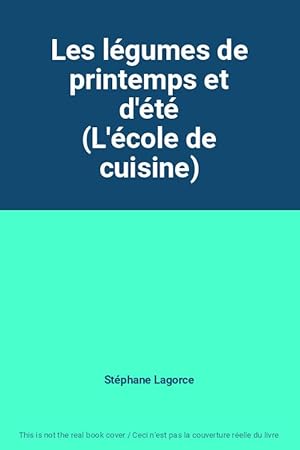 Les légumes de printemps et d'été (L'école de cuisine)

Stéphane Lagorce

This is not the real book cover / Ceci n'est pas la couverture réelle du livre